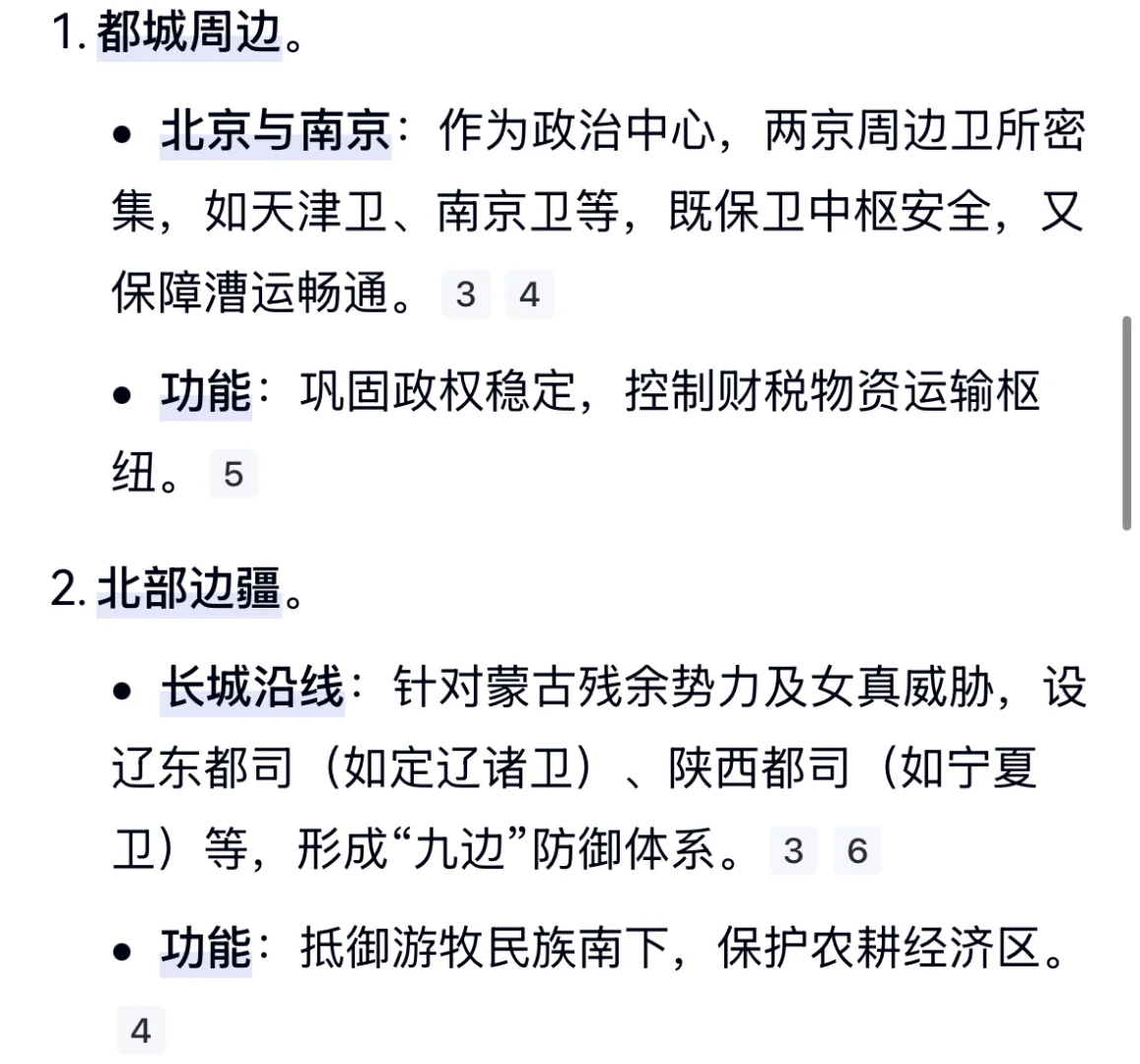 1. 都城周边。

• 北京与南京：作为政治中心，两京周边卫所密集，如天津卫、南京卫等，既保卫中枢安全，又保障漕运畅通。 3 4

• 功能：巩固政权稳定，控制财税物资运输枢纽。 5

2. 北部边疆。

• 长城沿线：针对蒙古残余势力及女真威胁，设辽东都司（如定辽诸卫）、陕西都司（如宁夏卫）等，形成“九边”防御体系。 3 6

• 功能：抵御游牧民族南下，保护农耕经济区。 4